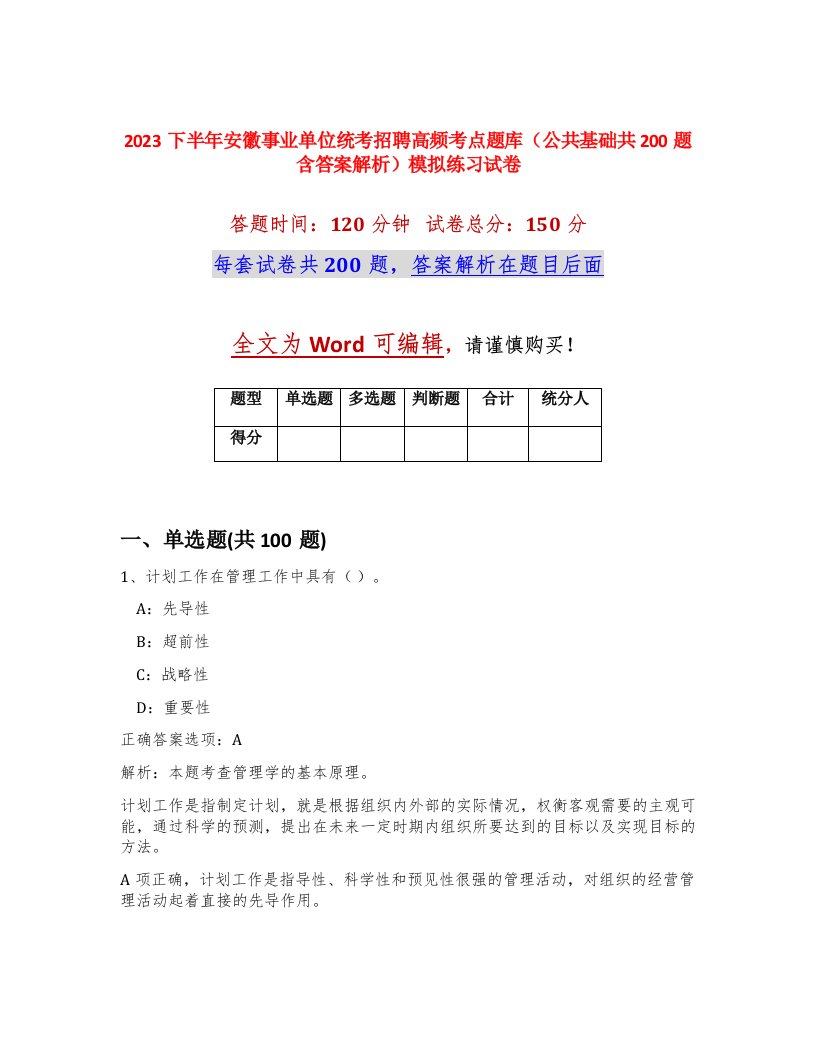 2023 下半年安徽事业单位统考招聘高频考点题库（公共基础共 200 题含答案解析）模拟练习试卷

答题时间：120 分钟　试卷总分：150 分

每套试卷共 200 题，答案解析在题目后面

全文为 Word 可编辑，请谨慎购买！

| 题型 | 单选题 | 多选题 | 判断题 | 合计 | 统分人 |
|---|---|---|---|---|---|
| 得分 | | | | | |

一、单选题(共 100 题)

1、计划工作在管理工作中具有（ ）。

A：先导性

B：超前性

C：战略性

D：重要性

正确答案选项：A

解析：本题考查管理学的基本原理。

计划工作是指制定计划，就是根据组织内外部的实际情况，权衡客观需要的主观可能，通过科学的预测，提出在未来一定时期内组织所要达到的目标以及实现目标的方法。

A 项正确，计划工作是指导性、科学性和预见性很强的管理活动，对组织的经营管理活动起着直接的先导作用。